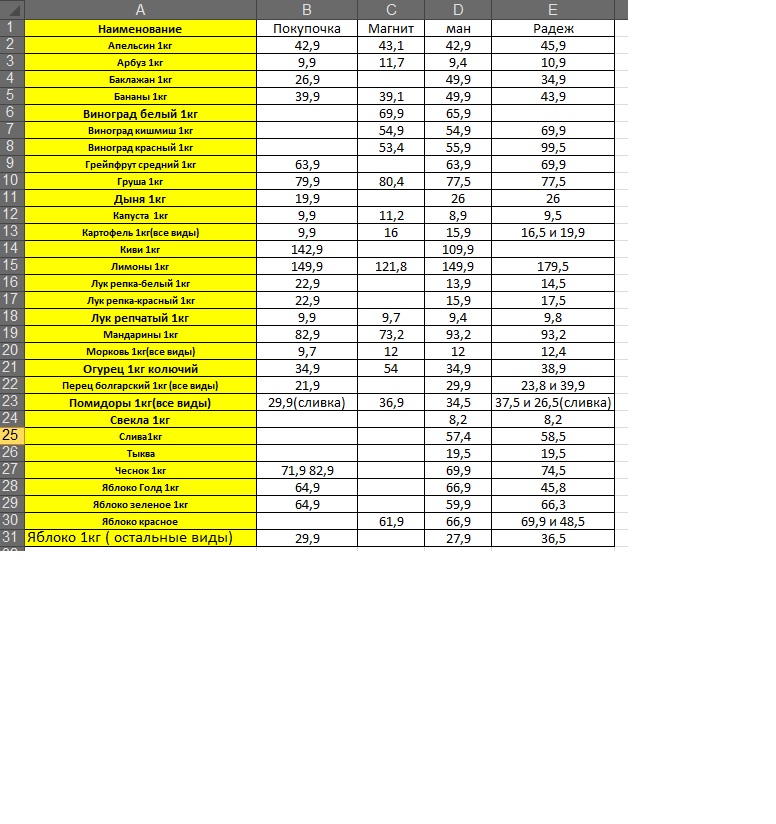 | | A | B | C | D | E |
|---|---|---|---|---|---|
| 1 | Наименование | Покупочка | Магнит | ман | Радеж |
| 2 | Апельсин 1кг | 42,9 | 43,1 | 42,9 | 45,9 |
| 3 | Арбуз 1кг | 9,9 | 11,7 | 9,4 | 10,9 |
| 4 | Баклажан 1кг | 26,9 | | 49,9 | 34,9 |
| 5 | Бананы 1кг | 39,9 | 39,1 | 49,9 | 43,9 |
| 6 | Виноград белый 1кг | | 69,9 | 65,9 | |
| 7 | Виноград кишмиш 1кг | | 54,9 | 54,9 | 69,9 |
| 8 | Виноград красный 1кг | | 53,4 | 55,9 | 99,5 |
| 9 | Грейпфрут средний 1кг | 63,9 | | 63,9 | 69,9 |
| 10 | Груша 1кг | 79,9 | 80,4 | 77,5 | 77,5 |
| 11 | Дыня 1кг | 19,9 | | 26 | 26 |
| 12 | Капуста 1кг | 9,9 | 11,2 | 8,9 | 9,5 |
| 13 | Картофель 1кг(все виды) | 9,9 | 16 | 15,9 | 16,5 и 19,9 |
| 14 | Киви 1кг | 142,9 | | 109,9 | |
| 15 | Лимоны 1кг | 149,9 | 121,8 | 149,9 | 179,5 |
| 16 | Лук репка-белый 1кг | 22,9 | | 13,9 | 14,5 |
| 17 | Лук репка-красный 1кг | 22,9 | | 15,9 | 17,5 |
| 18 | Лук репчатый 1кг | 9,9 | 9,7 | 9,4 | 9,8 |
| 19 | Мандарины 1кг | 82,9 | 73,2 | 93,2 | 93,2 |
| 20 | Морковь 1кг(все виды) | 9,7 | 12 | 12 | 12,4 |
| 21 | Огурец 1кг колючий | 34,9 | 54 | 34,9 | 38,9 |
| 22 | Перец болгарский 1кг (все виды) | 21,9 | | 29,9 | 23,8 и 39,9 |
| 23 | Помидоры 1кг(все виды) | 29,9(сливка) | 36,9 | 34,5 | 37,5 и 26,5(сливка) |
| 24 | Свекла 1кг | | | 8,2 | 8,2 |
| 25 | Слива1кг | | | 57,4 | 58,5 |
| 26 | Тыква | | | 19,5 | 19,5 |
| 27 | Чеснок 1кг | 71,9 82,9 | | 69,9 | 74,5 |
| 28 | Яблоко Голд 1кг | 64,9 | | 66,9 | 45,8 |
| 29 | Яблоко зеленое 1кг | 64,9 | | 59,9 | 66,3 |
| 30 | Яблоко красное | | 61,9 | 66,9 | 69,9 и 48,5 |
| 31 | Яблоко 1кг ( остальные виды) | 29,9 | | 27,9 | 36,5 |